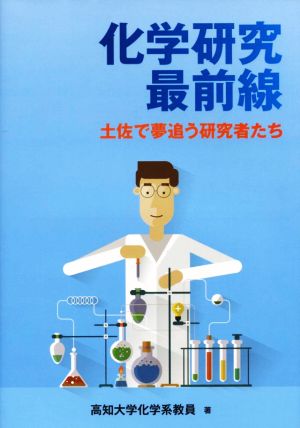 化学研究
最前線

土佐で夢追う研究者たち

高知大学化学系教員 著